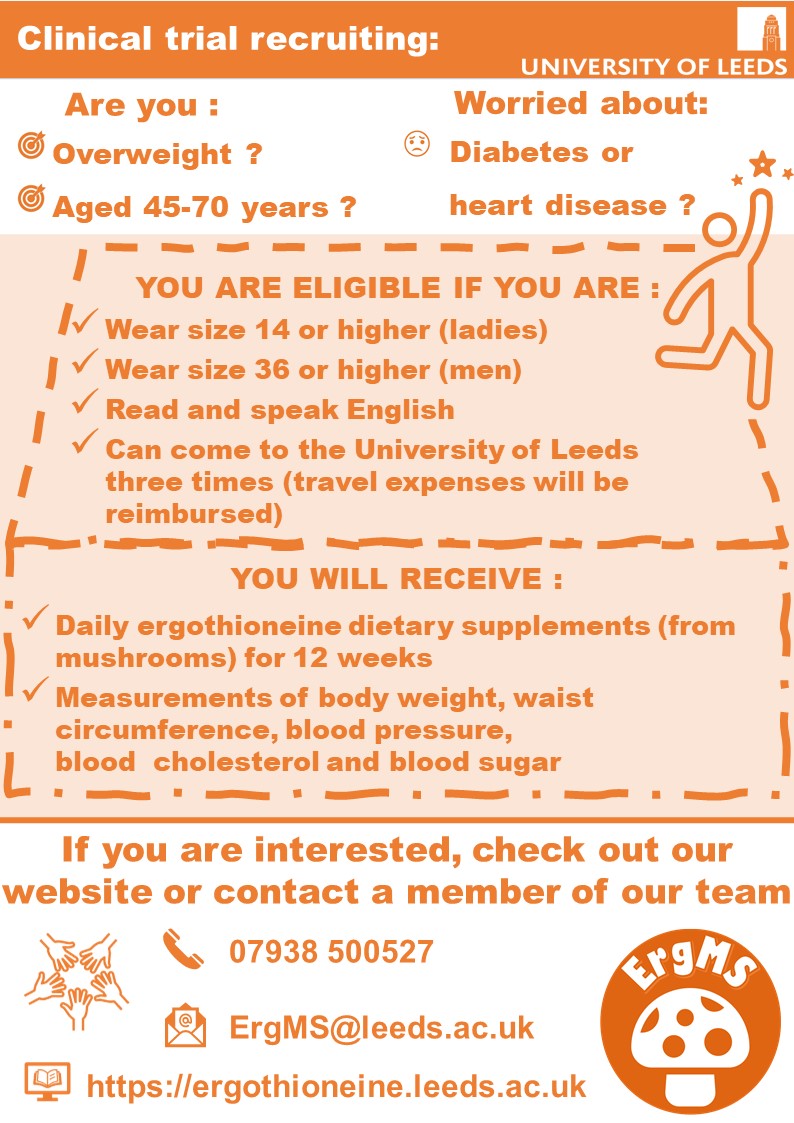 Clinical trial recruiting:

UNIVERSITY OF LEEDS

Are you :

Overweight ?

Aged 45-70 years ?

Worried about:

Diabetes or heart disease ?

YOU ARE ELIGIBLE IF YOU ARE :

✓ Wear size 14 or higher (ladies)

✓ Wear size 36 or higher (men)

✓ Read and speak English

✓ Can come to the University of Leeds three times (travel expenses will be reimbursed)

YOU WILL RECEIVE :

✓ Daily ergothioneine dietary supplements (from mushrooms) for 12 weeks

✓ Measurements of body weight, waist circumference, blood pressure, blood cholesterol and blood sugar

If you are interested, check out our website or contact a member of our team

07938 500527

ErgMS@leeds.ac.uk

https://ergothioneine.leeds.ac.uk

ErgMS